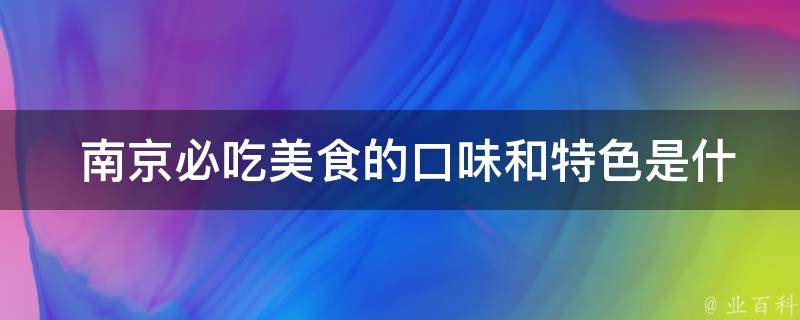 南京必吃美食的口味和特色是什

@ 业百科